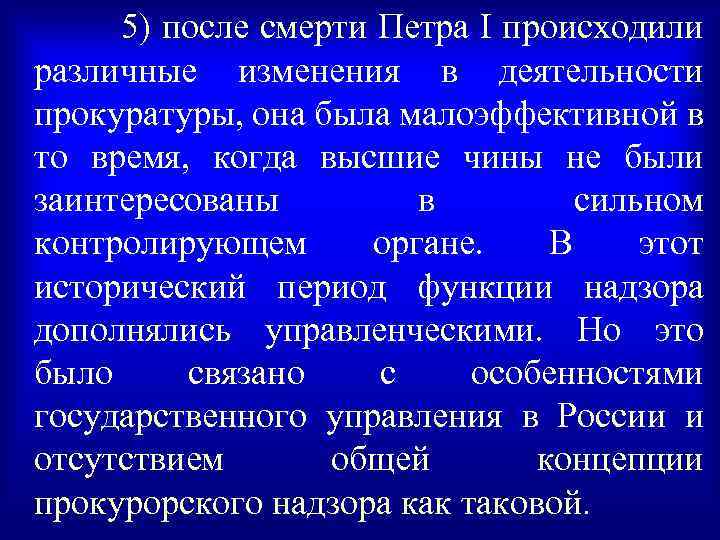 5) после смерти Петра I происходили различные изменения в деятельности прокуратуры, она была малоэффективной в то время, когда высшие чины не были заинтересованы в сильном контролирующем органе. В этот исторический период функции надзора дополнялись управленческими. Но это было связано с особенностями государственного управления в России и отсутствием общей концепции прокурорского надзора как таковой.